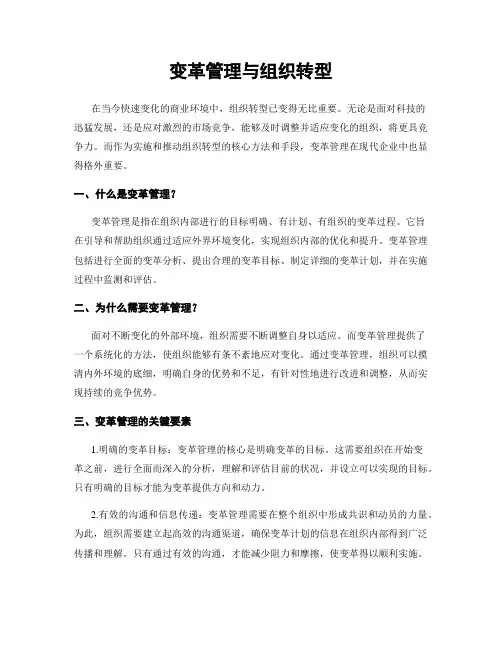 变革管理与组织转型

在当今快速变化的商业环境中，组织转型已变得无比重要。无论是面对科技的迅猛发展，还是应对激烈的市场竞争，能够及时调整并适应变化的组织，将更具竞争力。而作为实施和推动组织转型的核心方法和手段，变革管理在现代企业中也显得格外重要。

一、什么是变革管理？

变革管理是指在组织内部进行的目标明确、有计划、有组织的变革过程。它旨在引导和帮助组织通过适应外界环境变化，实现组织内部的优化和提升。变革管理包括进行全面的变革分析、提出合理的变革目标、制定详细的变革计划，并在实施过程中监测和评估。

二、为什么需要变革管理？

面对不断变化的外部环境，组织需要不断调整自身以适应。而变革管理提供了一个系统化的方法，使组织能够有条不紊地应对变化。通过变革管理，组织可以摸清内外环境的底细，明确自身的优势和不足，有针对性地进行改进和调整，从而实现持续的竞争优势。

三、变革管理的关键要素

1.明确的变革目标：变革管理的核心是明确变革的目标。这需要组织在开始变革之前，进行全面而深入的分析，理解和评估目前的状况，并设立可以实现的目标。只有明确的目标才能为变革提供方向和动力。

2.有效的沟通和信息传递：变革管理需要在整个组织中形成共识和动员的力量。为此，组织需要建立起高效的沟通渠道，确保变革计划的信息在组织内部得到广泛传播和理解。只有通过有效的沟通，才能减少阻力和摩擦，使变革得以顺利实施。